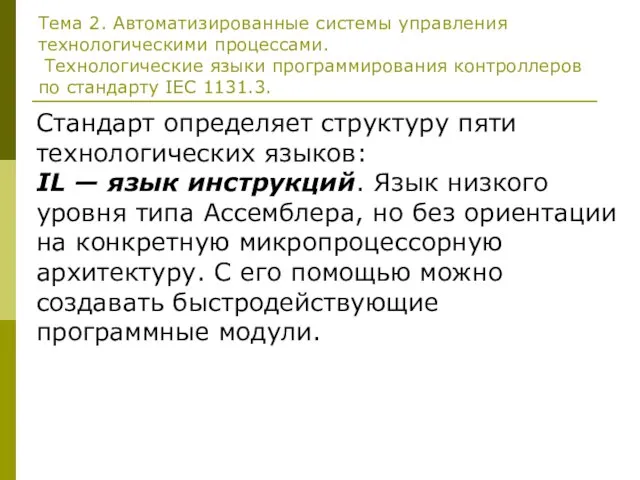 Тема 2. Автоматизированные системы управления технологическими процессами.
Технологические языки программирования контроллеров по стандарту IEC 1131.3.

Стандарт определяет структуру пяти технологических языков:
IL — язык инструкций. Язык низкого уровня типа Ассемблера, но без ориентации на конкретную микропроцессорную архитектуру. С его помощью можно создавать быстродействующие программные модули.